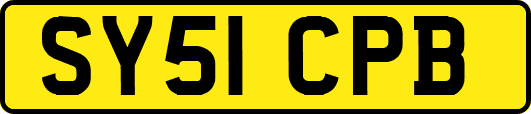 SY51 CPB